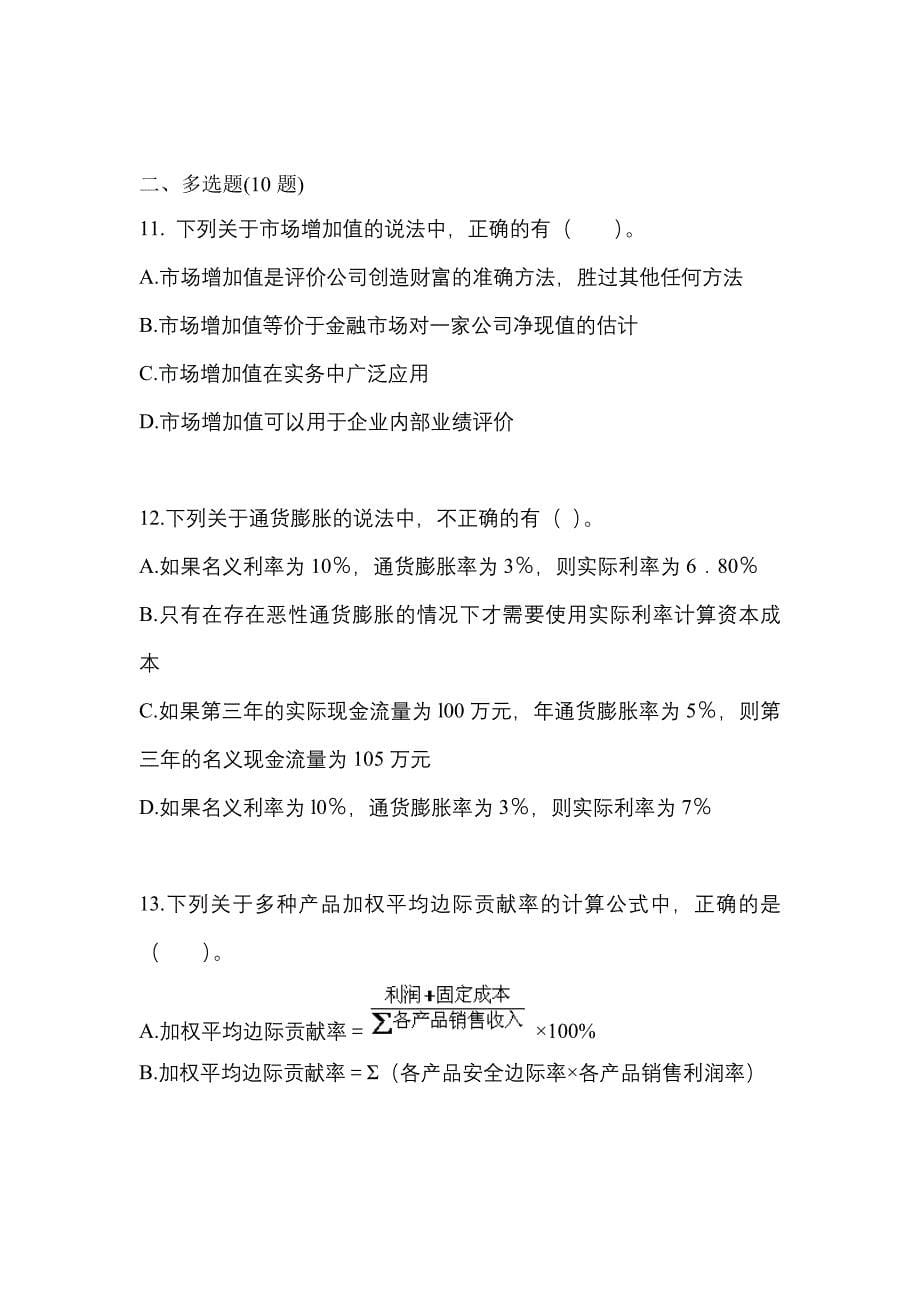 二、多选题(10 题)

11. 下列关于市场增加值的说法中，正确的有（　　）。

A.市场增加值是评价公司创造财富的准确方法，胜过其他任何方法

B.市场增加值等价于金融市场对一家公司净现值的估计

C.市场增加值在实务中广泛应用

D.市场增加值可以用于企业内部业绩评价

12.下列关于通货膨胀的说法中，不正确的有（ ）。

A.如果名义利率为 10%，通货膨胀率为 3%，则实际利率为 6．80%

B.只有在存在恶性通货膨胀的情况下才需要使用实际利率计算资本成本

C.如果第三年的实际现金流量为 l00 万元，年通货膨胀率为 5%，则第三年的名义现金流量为 105 万元

D.如果名义利率为 l0%，通货膨胀率为 3%，则实际利率为 7%

13.下列关于多种产品加权平均边际贡献率的计算公式中，正确的是（　　）。

A.加权平均边际贡献率 = $\frac{利润+固定成本}{\sum 各产品销售收入}$ ×100%

B.加权平均边际贡献率 = Σ（各产品安全边际率×各产品销售利润率）